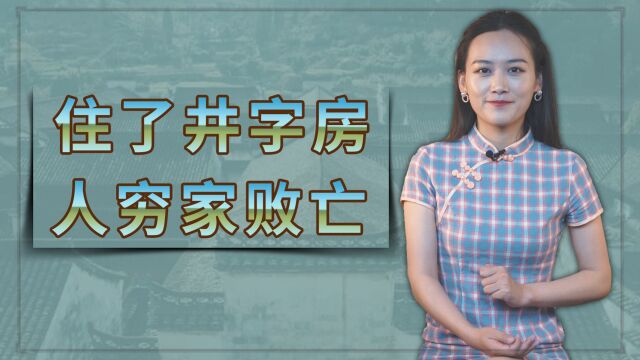 住了井字房
人穷家败亡